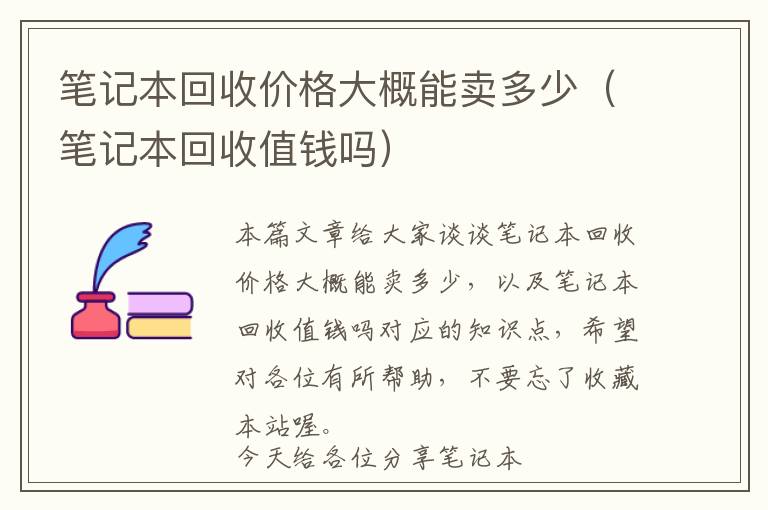 笔记本回收价格大概能卖多少（笔记本回收值钱吗）

本篇文章给大家谈谈笔记本回收价格大概能卖多少，以及笔记本回收值钱吗对应的知识点，希望对各位有所帮助，不要忘了收藏本站喔。
今天给各位分享笔记本